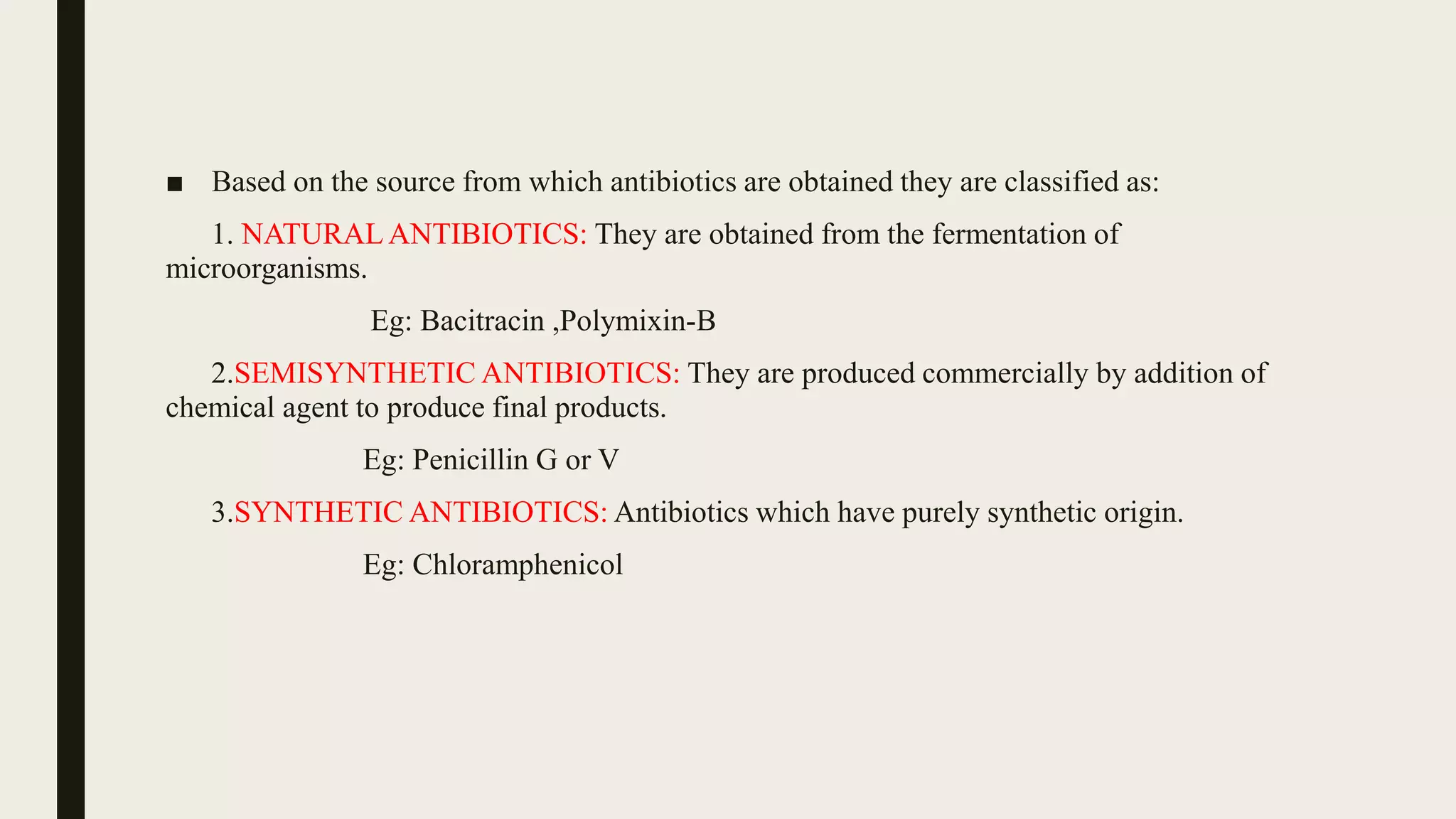 ■ Based on the source from which antibiotics are obtained they are classified as:

1. NATURAL ANTIBIOTICS: They are obtained from the fermentation of microorganisms.

Eg: Bacitracin ,Polymixin-B

2.SEMISYNTHETIC ANTIBIOTICS: They are produced commercially by addition of chemical agent to produce final products.

Eg: Penicillin G or V

3.SYNTHETIC ANTIBIOTICS: Antibiotics which have purely synthetic origin.

Eg: Chloramphenicol